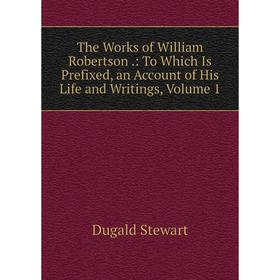 The Works of William Robertson .: To Which Is Prefixed, an Account of His Life and Writings, Volume 1

Dugald Stewart